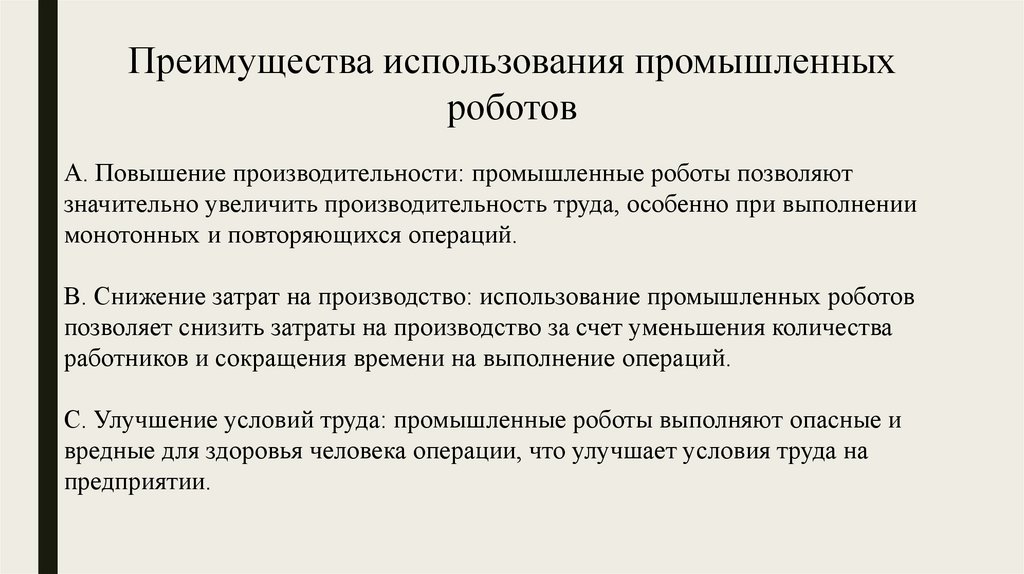 Преимущества использования промышленных роботов

A. Повышение производительности: промышленные роботы позволяют значительно увеличить производительность труда, особенно при выполнении монотонных и повторяющихся операций.

B. Снижение затрат на производство: использование промышленных роботов позволяет снизить затраты на производство за счет уменьшения количества работников и сокращения времени на выполнение операций.

C. Улучшение условий труда: промышленные роботы выполняют опасные и вредные для здоровья человека операции, что улучшает условия труда на предприятии.